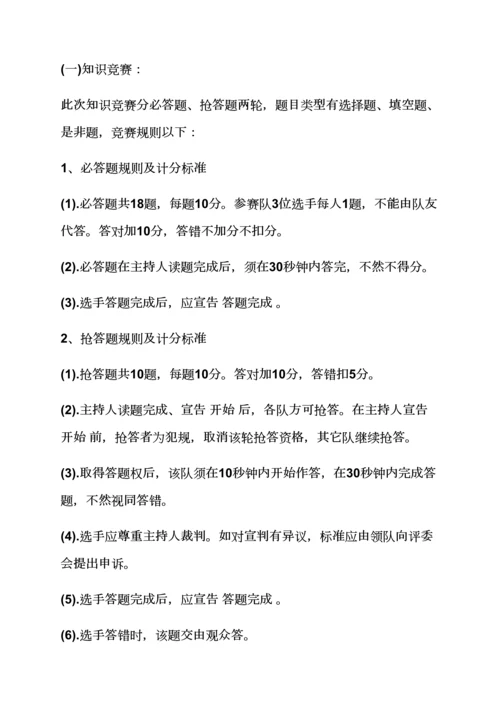 (一)知识竞赛：

此次知识竞赛分必答题、抢答题两轮，题目类型有选择题、填空题、是非题，竞赛规则以下：

1、必答题规则及计分标准

(1).必答题共18题，每题10分。参赛队3位选手每人1题，不能由队友代答。答对加10分，答错不加分不扣分。

(2).必答题在主持人读题完成后，须在30秒钟内答完，不然不得分。

(3).选手答题完成后，应宣告 答题完成 。

2、抢答题规则及计分标准

(1).抢答题共10题，每题10分。答对加10分，答错扣5分。

(2).主持人读题完成、宣告 开始 后，各队方可抢答。在主持人宣告 开始 前，抢答者为犯规，取消该轮抢答资格，其它队继续抢答。

(3).取得答题权后，该队须在10秒钟内开始作答，在30秒钟内完成答题，不然视同答错。

(4).选手应尊重主持人裁判。如对宣判有异议，标准应由领队向评委会提出申诉。

(5).选手答题完成后，应宣告 答题完成 。

(6).选手答错时，该题交由观众答。